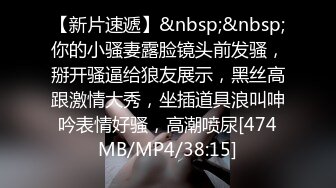 【新片速遞】&nbsp;&nbsp;你的小骚妻露脸镜头前发骚，掰开骚逼给狼友展示，黑丝高跟激情大秀，坐插道具浪叫呻吟表情好骚，高潮喷尿[474MB/MP4/38:15]